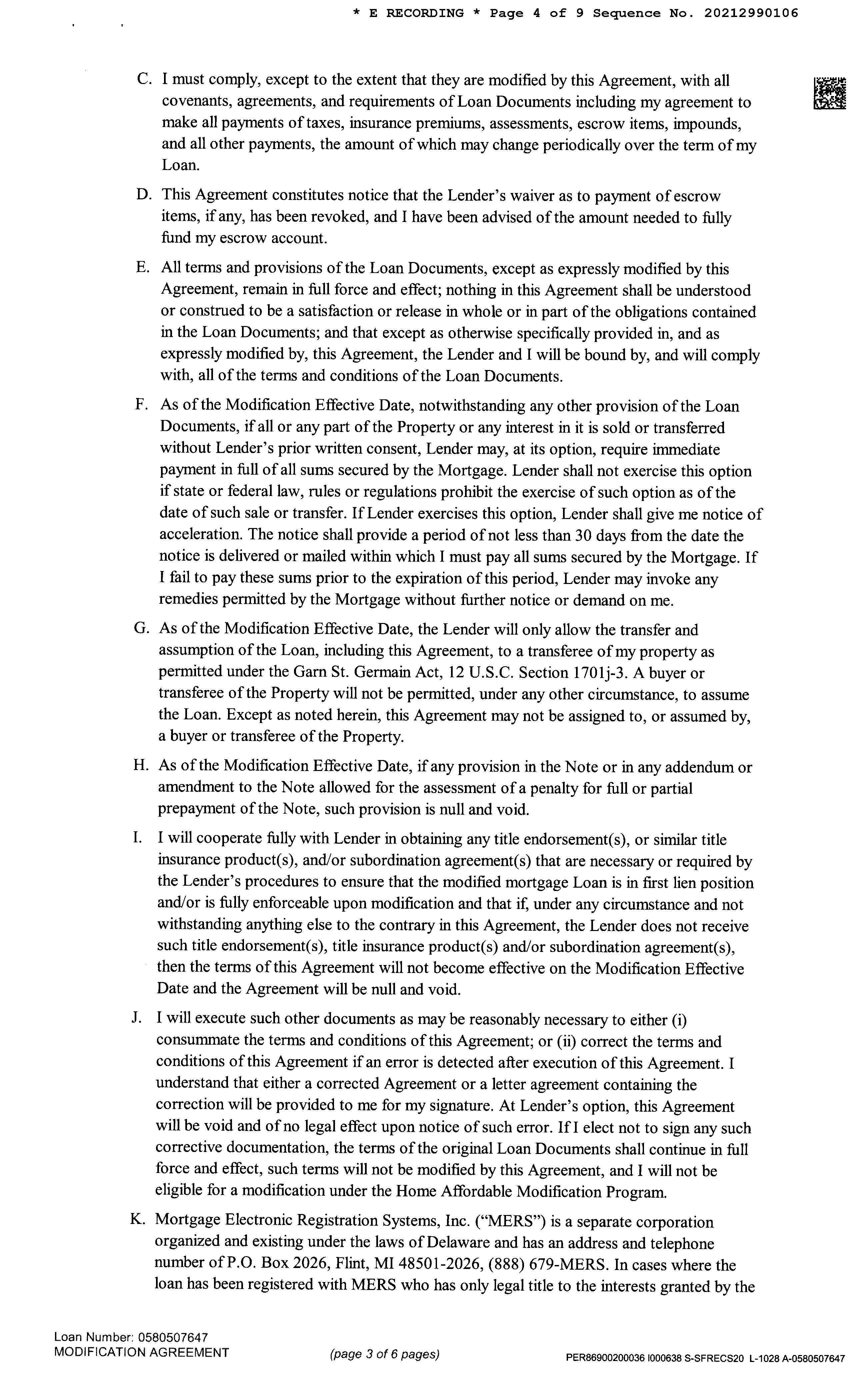 * E RECORDING * Page 4 of 9 Sequence No. 20212990106

C. I must comply, except to the extent that they are modified by this Agreement, with all covenants, agreements, and requirements of Loan Documents including my agreement to make all payments of taxes, insurance premiums, assessments, escrow items, impounds, and all other payments, the amount of which may change periodically over the term of my Loan.

D. This Agreement constitutes notice that the Lender's waiver as to payment of escrow items, if any, has been revoked, and I have been advised of the amount needed to fully fund my escrow account.

E. All terms and provisions of the Loan Documents, except as expressly modified by this Agreement, remain in full force and effect; nothing in this Agreement shall be understood or construed to be a satisfaction or release in whole or in part of the obligations contained in the Loan Documents; and that except as otherwise specifically provided in, and as expressly modified by, this Agreement, the Lender and I will be bound by, and will comply with, all of the terms and conditions of the Loan Documents.

F. As of the Modification Effective Date, notwithstanding any other provision of the Loan Documents, if all or any part of the Property or any interest in it is sold or transferred without Lender's prior written consent, Lender may, at its option, require immediate payment in full of all sums secured by the Mortgage. Lender shall not exercise this option if state or federal law, rules or regulations prohibit the exercise of such option as of the date of such sale or transfer. If Lender exercises this option, Lender shall give me notice of acceleration. The notice shall provide a period of not less than 30 days from the date the notice is delivered or mailed within which I must pay all sums secured by the Mortgage. If I fail to pay these sums prior to the expiration of this period, Lender may invoke any remedies permitted by the Mortgage without further notice or demand on me.

G. As of the Modification Effective Date, the Lender will only allow the transfer and assumption of the Loan, including this Agreement, to a transferee of my property as permitted under the Garn St. Germain Act, 12 U.S.C. Section 1701j-3. A buyer or transferee of the Property will not be permitted, under any other circumstance, to assume the Loan. Except as noted herein, this Agreement may not be assigned to, or assumed by, a buyer or transferee of the Property.

H. As of the Modification Effective Date, if any provision in the Note or in any addendum or amendment to the Note allowed for the assessment of a penalty for full or partial prepayment of the Note, such provision is null and void.

I. I will cooperate fully with Lender in obtaining any title endorsement(s), or similar title insurance product(s), and/or subordination agreement(s) that are necessary or required by the Lender's procedures to ensure that the modified mortgage Loan is in first lien position and/or is fully enforceable upon modification and that if, under any circumstance and not withstanding anything else to the contrary in this Agreement, the Lender does not receive such title endorsement(s), title insurance product(s) and/or subordination agreement(s), then the terms of this Agreement will not become effective on the Modification Effective Date and the Agreement will be null and void.

J. I will execute such other documents as may be reasonably necessary to either (i) consummate the terms and conditions of this Agreement; or (ii) correct the terms and conditions of this Agreement if an error is detected after execution of this Agreement. I understand that either a corrected Agreement or a letter agreement containing the correction will be provided to me for my signature. At Lender's option, this Agreement will be void and of no legal effect upon notice of such error. If I elect not to sign any such corrective documentation, the terms of the original Loan Documents shall continue in full force and effect, such terms will not be modified by this Agreement, and I will not be eligible for a modification under the Home Affordable Modification Program.

K. Mortgage Electronic Registration Systems, Inc. ("MERS") is a separate corporation organized and existing under the laws of Delaware and has an address and telephone number of P.O. Box 2026, Flint, MI 48501-2026, (888) 679-MERS. In cases where the loan has been registered with MERS who has only legal title to the interests granted by the

Loan Number: 0580507647
MODIFICATION AGREEMENT
(page 3 of 6 pages)
PER86900200036 I000638 S-SFRECS20 L-1028 A-0580507647